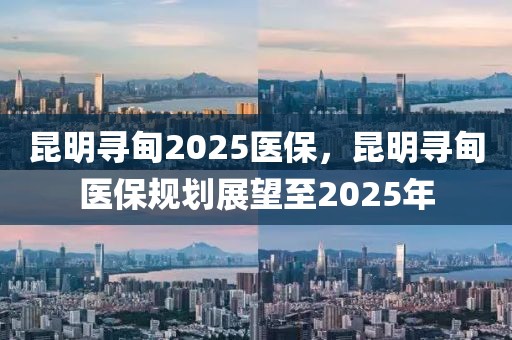 昆明寻甸2025医保，昆明寻甸医保规划展望至2025年